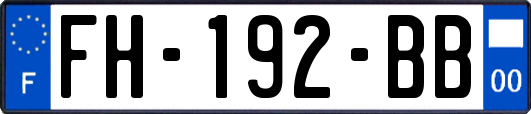 F

FH-192-BB

00